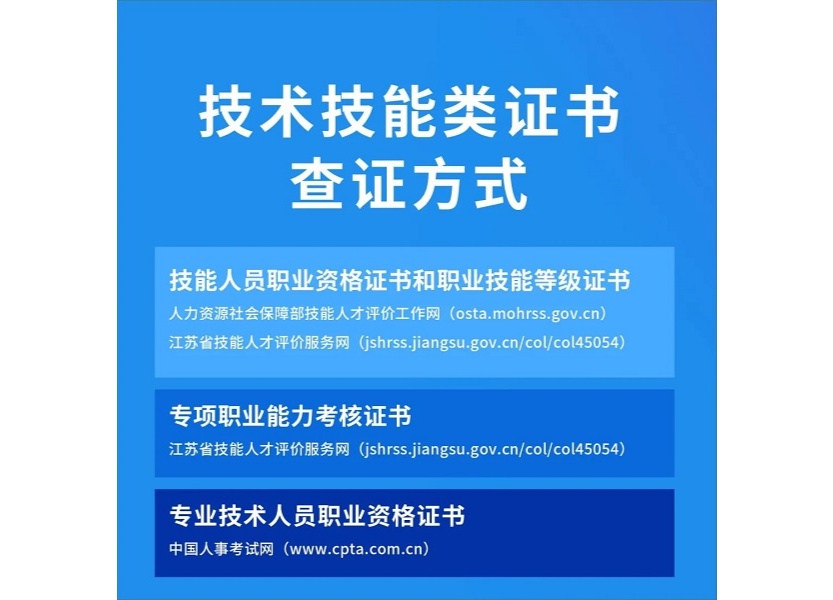 技术技能类证书
查证方式

技能人员职业资格证书和职业技能等级证书
人力资源社会保障部技能人才评价工作网（osta.mohrss.gov.cn）
江苏省技能人才评价服务网（jshrss.jiangsu.gov.cn/col/col45054）

专项职业能力考核证书
江苏省技能人才评价服务网（jshrss.jiangsu.gov.cn/col/col45054）

专业技术人员职业资格证书
中国人事考试网（www.cpta.com.cn）